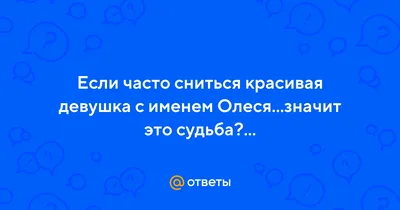 Если часто сниться красивая девушка с именем Олеся...значит это судьба?...

@ ответы